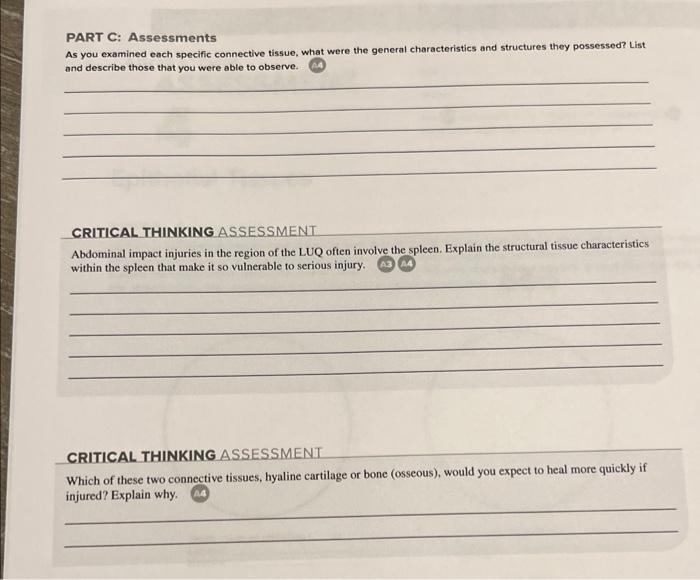 PART C: Assessments

As you examined each specific connective tissue, what were the general characteristics and structures they possessed? List and describe those that you were able to observe. A4

CRITICAL THINKING ASSESSMENT

Abdominal impact injuries in the region of the LUQ often involve the spleen. Explain the structural tissue characteristics within the spleen that make it so vulnerable to serious injury. A3 A4

CRITICAL THINKING ASSESSMENT

Which of these two connective tissues, hyaline cartilage or bone (osseous), would you expect to heal more quickly if injured? Explain why. A4